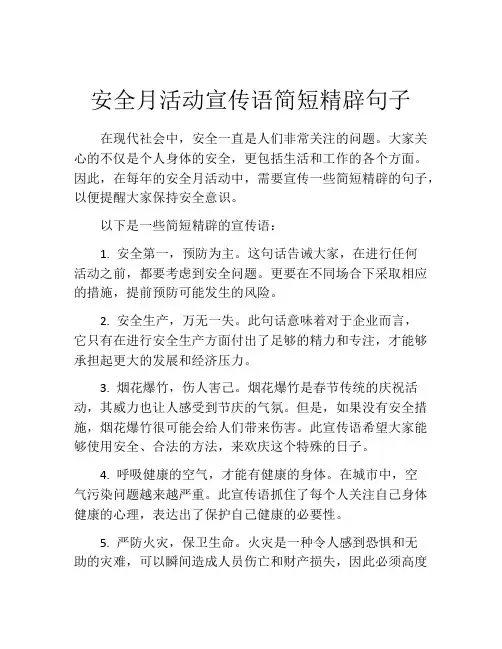 安全月活动宣传语简短精辟句子

在现代社会中，安全一直是人们非常关注的问题。大家关心的不仅是个人身体的安全，更包括生活和工作的各个方面。因此，在每年的安全月活动中，需要宣传一些简短精辟的句子，以便提醒大家保持安全意识。

以下是一些简短精辟的宣传语：

1. 安全第一，预防为主。这句话告诫大家，在进行任何活动之前，都要考虑到安全问题。更要在不同场合下采取相应的措施，提前预防可能发生的风险。

2. 安全生产，万无一失。此句话意味着对于企业而言，它只有在进行安全生产方面付出了足够的精力和专注，才能够承担起更大的发展和经济压力。

3. 烟花爆竹，伤人害己。烟花爆竹是春节传统的庆祝活动，其威力也让人感受到节庆的气氛。但是，如果没有安全措施，烟花爆竹很可能会给人们带来伤害。此宣传语希望大家能够使用安全、合法的方法，来欢庆这个特殊的日子。

4. 呼吸健康的空气，才能有健康的身体。在城市中，空气污染问题越来越严重。此宣传语抓住了每个人关注自己身体健康的心理，表达出了保护自己健康的必要性。

5. 严防火灾，保卫生命。火灾是一种令人感到恐惧和无助的灾难，可以瞬间造成人员伤亡和财产损失，因此必须高度